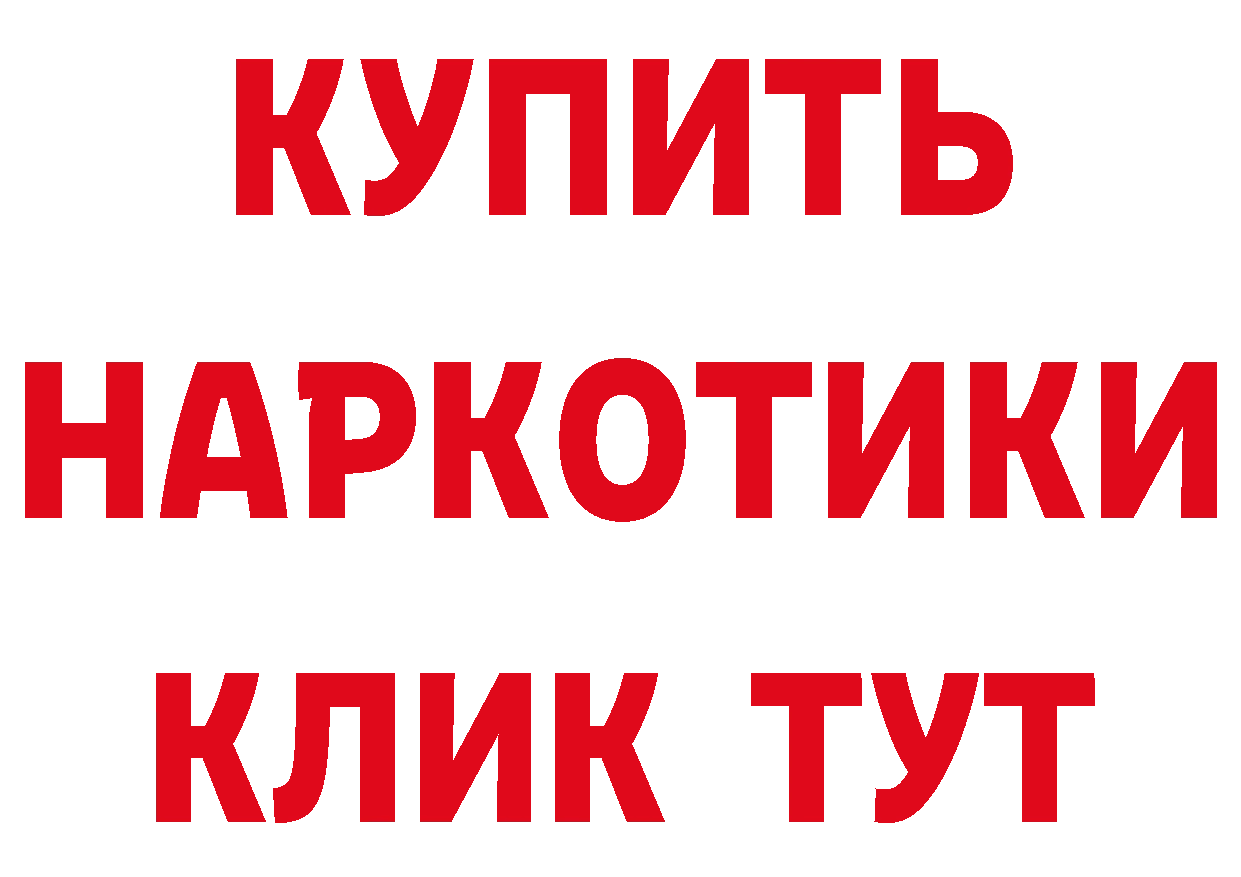 КУПИТЬ НАРКОТИКИ КЛИК ТУТ